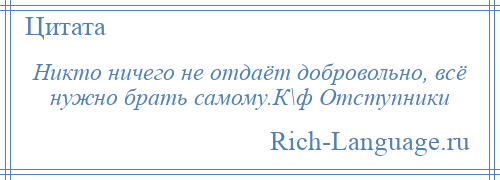 Цитата

Никто ничего не отдаёт добровольно, всё нужно брать самому.К\ф Отступники

Rich-Language.ru